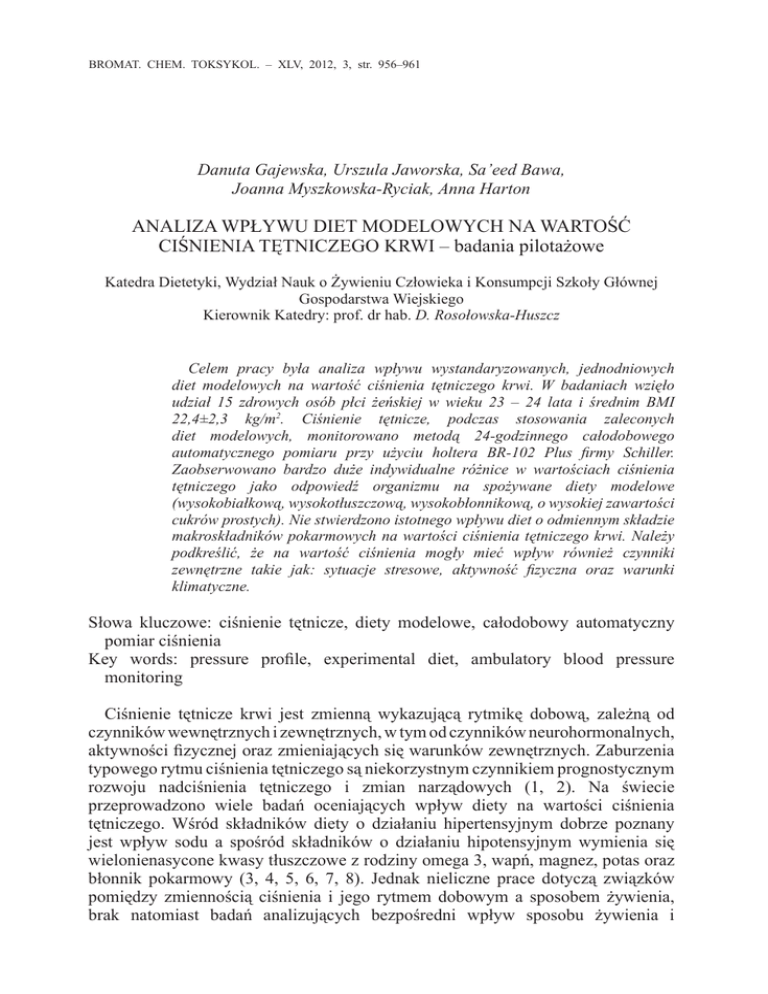 BROMAT. CHEM. TOKSYKOL. – XLV, 2012, 3, str. 956–961

Danuta Gajewska, Urszula Jaworska, Sa'eed Bawa, Joanna Myszkowska-Ryciak, Anna Harton

ANALIZA WPŁYWU DIET MODELOWYCH NA WARTOŚĆ CIŚNIENIA TĘTNICZEGO KRWI – badania pilotażowe

Katedra Dietetyki, Wydział Nauk o Żywieniu Człowieka i Konsumpcji Szkoły Głównej Gospodarstwa Wiejskiego
Kierownik Katedry: prof. dr hab. D. Rosołowska-Huszcz

Celem pracy była analiza wpływu wystandaryzowanych, jednodniowych diet modelowych na wartość ciśnienia tętniczego krwi. W badaniach wzięło udział 15 zdrowych osób płci żeńskiej w wieku 23 – 24 lata i średnim BMI 22,4±2,3 kg/m$^2$. Ciśnienie tętnicze, podczas stosowania zaleconych diet modelowych, monitorowano metodą 24-godzinnego całodobowego automatycznego pomiaru przy użyciu holtera BR-102 Plus firmy Schiller. Zaobserwowano bardzo duże indywidualne różnice w wartościach ciśnienia tętniczego jako odpowiedź organizmu na spożywane diety modelowe (wysokobiałkową, wysokotłuszczową, wysokobłonnikową, o wysokiej zawartości cukrów prostych). Nie stwierdzono istotnego wpływu diet o odmiennym składzie makroskładników pokarmowych na wartości ciśnienia tętniczego krwi. Należy podkreślić, że na wartość ciśnienia mogły mieć wpływ również czynniki zewnętrzne takie jak: sytuacje stresowe, aktywność fizyczna oraz warunki klimatyczne.

Słowa kluczowe: ciśnienie tętnicze, diety modelowe, całodobowy automatyczny pomiar ciśnienia
Key words: pressure profile, experimental diet, ambulatory blood pressure monitoring

Ciśnienie tętnicze krwi jest zmienną wykazującą rytmikę dobową, zależną od czynników wewnętrznych i zewnętrznych, w tym od czynników neurohormonalnych, aktywności fizycznej oraz zmieniających się warunków zewnętrznych. Zaburzenia typowego rytmu ciśnienia tętniczego są niekorzystnym czynnikiem prognostycznym rozwoju nadciśnienia tętniczego i zmian narządowych (1, 2). Na świecie przeprowadzono wiele badań oceniających wpływ diety na wartości ciśnienia tętniczego. Wśród składników diety o działaniu hipertensyjnym dobrze poznany jest wpływ sodu a spośród składników o działaniu hipotensyjnym wymienia się wielonienasycone kwasy tłuszczowe z rodziny omega 3, wapń, magnez, potas oraz błonnik pokarmowy (3, 4, 5, 6, 7, 8). Jednak nieliczne prace dotyczą związków pomiędzy zmiennością ciśnienia i jego rytmem dobowym a sposobem żywienia, brak natomiast badań analizujących bezpośredni wpływ sposobu żywienia i